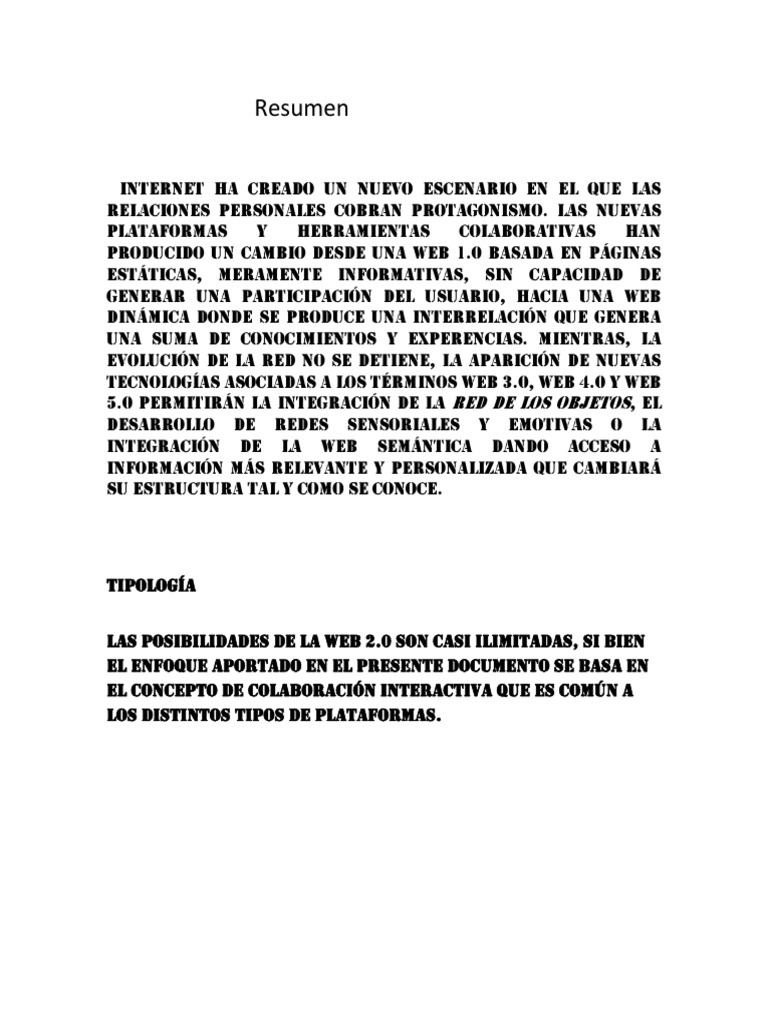 Resumen

INTERNET HA CREADO UN NUEVO ESCENARIO EN EL QUE LAS RELACIONES PERSONALES COBRAN PROTAGONISMO. LAS NUEVAS PLATAFORMAS Y HERRAMIENTAS COLABORATIVAS HAN PRODUCIDO UN CAMBIO DESDE UNA WEB 1.0 BASADA EN PÁGINAS ESTÁTICAS, MERAMENTE INFORMATIVAS, SIN CAPACIDAD DE GENERAR UNA PARTICIPACIÓN DEL USUARIO, HACIA UNA WEB DINÁMICA DONDE SE PRODUCE UNA INTERRELACIÓN QUE GENERA UNA SUMA DE CONOCIMIENTOS Y EXPERENCIAS. MIENTRAS, LA EVOLUCIÓN DE LA RED NO SE DETIENE, LA APARICIÓN DE NUEVAS TECNOLOGÍAS ASOCIADAS A LOS TÉRMINOS WEB 3.0, WEB 4.0 Y WEB 5.0 PERMITIRÁN LA INTEGRACIÓN DE LA RED DE LOS OBJETOS, EL DESARROLLO DE REDES SENSORIALES Y EMOTIVAS O LA INTEGRACIÓN DE LA WEB SEMÁNTICA DANDO ACCESO A INFORMACIÓN MÁS RELEVANTE Y PERSONALIZADA QUE CAMBIARÁ SU ESTRUCTURA TAL Y COMO SE CONOCE.

TIPOLOGÍA

LAS POSIBILIDADES DE LA WEB 2.0 SON CASI ILIMITADAS, SI BIEN EL ENFOQUE APORTADO EN EL PRESENTE DOCUMENTO SE BASA EN EL CONCEPTO DE COLABORACIÓN INTERACTIVA QUE ES COMÚN A LOS DISTINTOS TIPOS DE PLATAFORMAS.